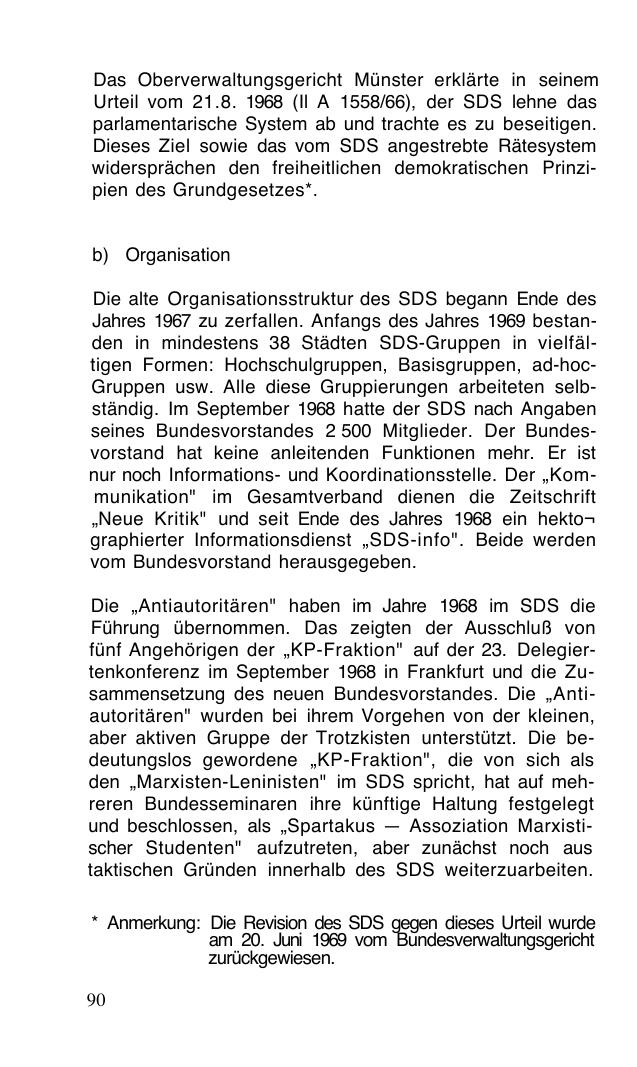 Das Oberverwaltungsgericht Münster erklärte in seinem Urteil vom 21.8. 1968 (II A 1558/66), der SDS lehne das parlamentarische System ab und trachte es zu beseitigen. Dieses Ziel sowie das vom SDS angestrebte Rätesystem widersprächen den freiheitlichen demokratischen Prinzipien des Grundgesetzes*.

b) Organisation

Die alte Organisationsstruktur des SDS begann Ende des Jahres 1967 zu zerfallen. Anfangs des Jahres 1969 bestanden in mindestens 38 Städten SDS-Gruppen in vielfältigen Formen: Hochschulgruppen, Basisgruppen, ad-hoc-Gruppen usw. Alle diese Gruppierungen arbeiteten selbständig. Im September 1968 hatte der SDS nach Angaben seines Bundesvorstandes 2 500 Mitglieder. Der Bundesvorstand hat keine anleitenden Funktionen mehr. Er ist nur noch Informations- und Koordinationsstelle. Der „Kommunikation" im Gesamtverband dienen die Zeitschrift „Neue Kritik" und seit Ende des Jahres 1968 ein hektographierter Informationsdienst „SDS-info". Beide werden vom Bundesvorstand herausgegeben.

Die „Antiautoritären" haben im Jahre 1968 im SDS die Führung übernommen. Das zeigten der Ausschluß von fünf Angehörigen der „KP-Fraktion" auf der 23. Delegiertenkonferenz im September 1968 in Frankfurt und die Zusammensetzung des neuen Bundesvorstandes. Die „Antiautoritären" wurden bei ihrem Vorgehen von der kleinen, aber aktiven Gruppe der Trotzkisten unterstützt. Die bedeutungslos gewordene „KP-Fraktion", die von sich als den „Marxisten-Leninisten" im SDS spricht, hat auf mehreren Bundesseminaren ihre künftige Haltung festgelegt und beschlossen, als „Spartakus — Assoziation Marxistischer Studenten" aufzutreten, aber zunächst noch aus taktischen Gründen innerhalb des SDS weiterzuarbeiten.

* Anmerkung: Die Revision des SDS gegen dieses Urteil wurde am 20. Juni 1969 vom Bundesverwaltungsgericht zurückgewiesen.

90